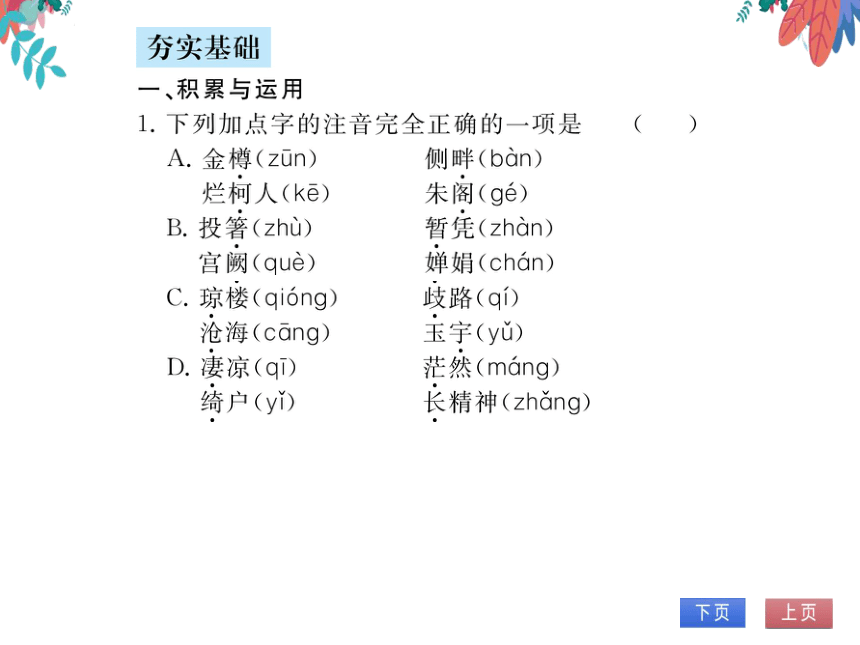 夯实基础

一、积累与运用

1. 下列加点字的注音完全正确的一项是　　(　　)

A. 金樽(zūn)　　侧畔(bàn)
烂柯人(kē)　　朱阁(gé)

B. 投箸(zhù)　　暂凭(zhàn)
宫阙(què)　　婵娟(chán)

C. 琼楼(qióng)　　歧路(qí)
沧海(cāng)　　玉宇(yǔ)

D. 凄凉(qī)　　茫然(máng)
绮户(yǐ)　　长精神(zhǎng)

下页　上页